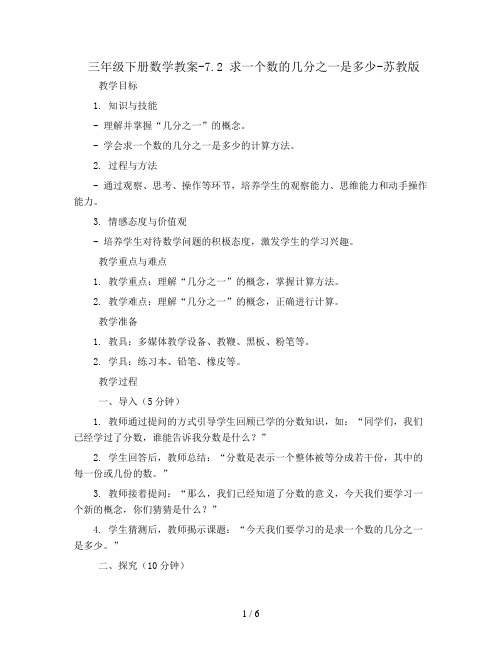 三年级下册数学教案-7.2 求一个数的几分之一是多少-苏教版

教学目标

1. 知识与技能

- 理解并掌握“几分之一”的概念。

- 学会求一个数的几分之一是多少的计算方法。

2. 过程与方法

- 通过观察、思考、操作等环节，培养学生的观察能力、思维能力和动手操作能力。

3. 情感态度与价值观

- 培养学生对待数学问题的积极态度，激发学生的学习兴趣。

教学重点与难点

1. 教学重点：理解“几分之一”的概念，掌握计算方法。

2. 教学难点：理解“几分之一”的概念，正确进行计算。

教学准备

1. 教具：多媒体教学设备、教鞭、黑板、粉笔等。

2. 学具：练习本、铅笔、橡皮等。

教学过程

一、导入（5分钟）

1. 教师通过提问的方式引导学生回顾已学的分数知识，如：“同学们，我们已经学过了分数，谁能告诉我分数是什么？”

2. 学生回答后，教师总结：“分数是表示一个整体被等分成若干份，其中的每一份或几份的数。”

3. 教师接着提问：“那么，我们已经知道了分数的意义，今天我们要学习一个新的概念，你们猜猜是什么？”

4. 学生猜测后，教师揭示课题：“今天我们要学习的是求一个数的几分之一是多少。”

二、探究（10分钟）

1 / 6